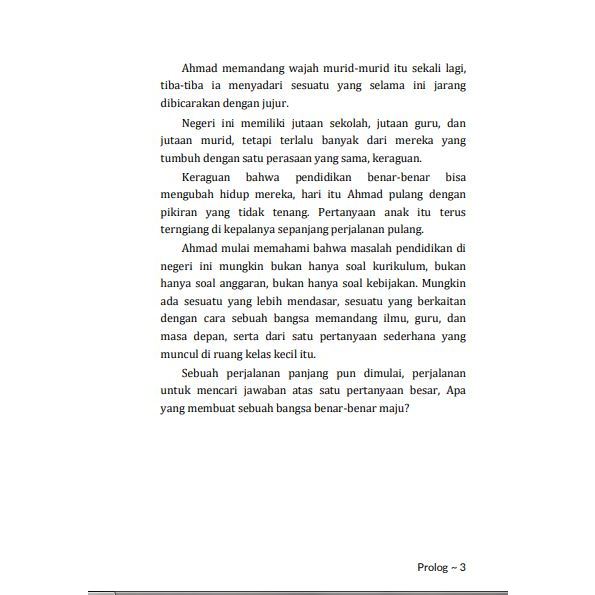 Ahmad memandang wajah murid-murid itu sekali lagi, tiba-tiba ia menyadari sesuatu yang selama ini jarang dibicarakan dengan jujur.

Negeri ini memiliki jutaan sekolah, jutaan guru, dan jutaan murid, tetapi terlalu banyak dari mereka yang tumbuh dengan satu perasaan yang sama, keraguan.

Keraguan bahwa pendidikan benar-benar bisa mengubah hidup mereka, hari itu Ahmad pulang dengan pikiran yang tidak tenang. Pertanyaan anak itu terus terngiang di kepalanya sepanjang perjalanan pulang.

Ahmad mulai memahami bahwa masalah pendidikan di negeri ini mungkin bukan hanya soal kurikulum, bukan hanya soal anggaran, bukan hanya soal kebijakan. Mungkin ada sesuatu yang lebih mendasar, sesuatu yang berkaitan dengan cara sebuah bangsa memandang ilmu, guru, dan masa depan, serta dari satu pertanyaan sederhana yang muncul di ruang kelas kecil itu.

Sebuah perjalanan panjang pun dimulai, perjalanan untuk mencari jawaban atas satu pertanyaan besar, Apa yang membuat sebuah bangsa benar-benar maju?

Prolog ~ 3